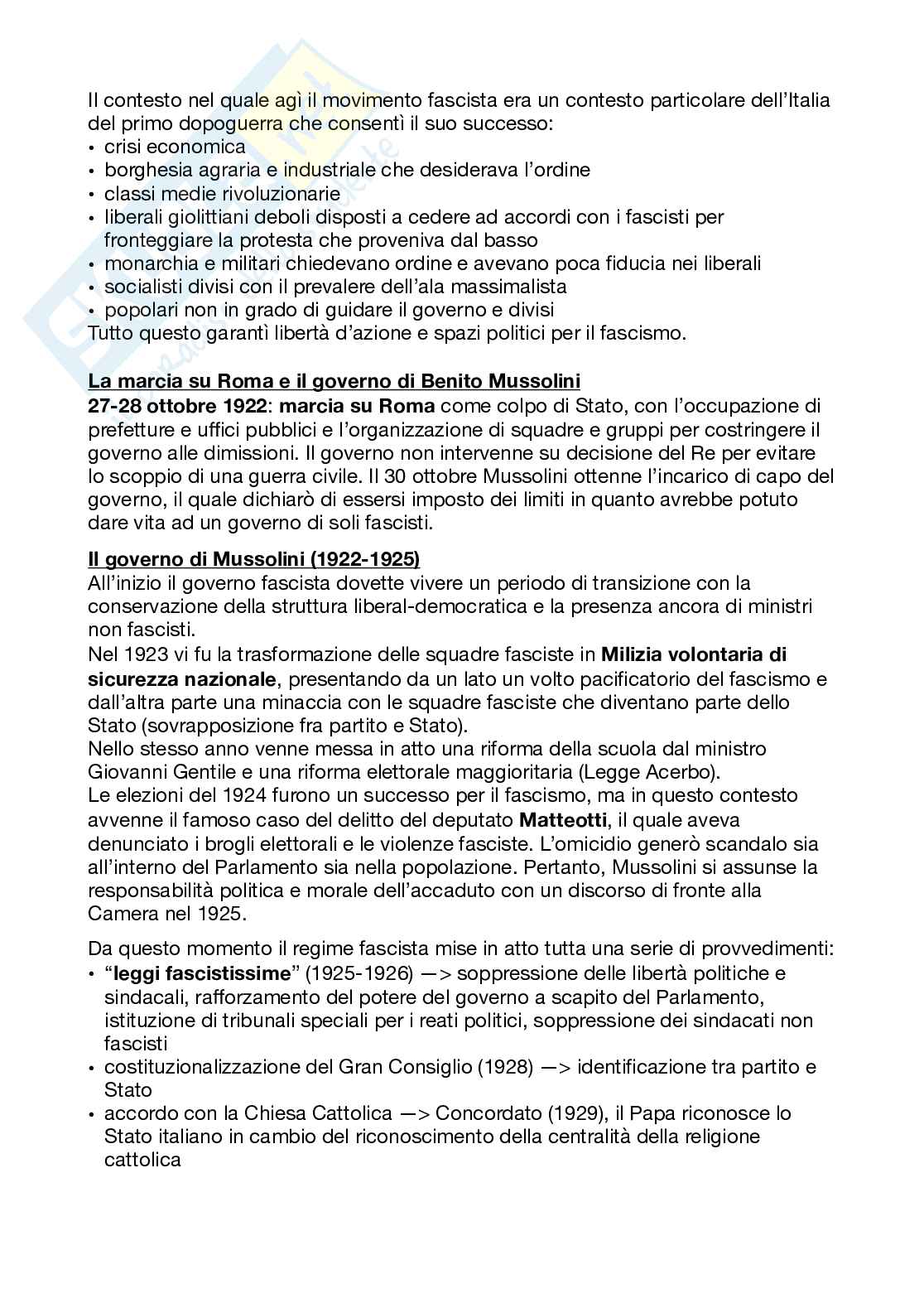 Il contesto nel quale agì il movimento fascista era un contesto particolare dell'Italia del primo dopoguerra che consentì il suo successo:
• crisi economica
• borghesia agraria e industriale che desiderava l'ordine
• classi medie rivoluzionarie
• liberali giolittiani deboli disposti a cedere ad accordi con i fascisti per fronteggiare la protesta che proveniva dal basso
• monarchia e militari chiedevano ordine e avevano poca fiducia nei liberali
• socialisti divisi con il prevalere dell'ala massimalista
• popolari non in grado di guidare il governo e divisi
Tutto questo garantì libertà d'azione e spazi politici per il fascismo.

La marcia su Roma e il governo di Benito Mussolini
27-28 ottobre 1922: marcia su Roma come colpo di Stato, con l'occupazione di prefetture e uffici pubblici e l'organizzazione di squadre e gruppi per costringere il governo alle dimissioni. Il governo non intervenne su decisione del Re per evitare lo scoppio di una guerra civile. Il 30 ottobre Mussolini ottenne l'incarico di capo del governo, il quale dichiarò di essersi imposto dei limiti in quanto avrebbe potuto dare vita ad un governo di soli fascisti.

Il governo di Mussolini (1922-1925)
All'inizio il governo fascista dovette vivere un periodo di transizione con la conservazione della struttura liberal-democratica e la presenza ancora di ministri non fascisti.
Nel 1923 vi fu la trasformazione delle squadre fasciste in Milizia volontaria di sicurezza nazionale, presentando da un lato un volto pacificatorio del fascismo e dall'altra parte una minaccia con le squadre fasciste che diventano parte dello Stato (sovrapposizione fra partito e Stato).
Nello stesso anno venne messa in atto una riforma della scuola dal ministro Giovanni Gentile e una riforma elettorale maggioritaria (Legge Acerbo).
Le elezioni del 1924 furono un successo per il fascismo, ma in questo contesto avvenne il famoso caso del delitto del deputato Matteotti, il quale aveva denunciato i brogli elettorali e le violenze fasciste. L'omicidio generò scandalo sia all'interno del Parlamento sia nella popolazione. Pertanto, Mussolini si assunse la responsabilità politica e morale dell'accaduto con un discorso di fronte alla Camera nel 1925.

Da questo momento il regime fascista mise in atto tutta una serie di provvedimenti:
• "leggi fascistissime" (1925-1926) —> soppressione delle libertà politiche e sindacali, rafforzamento del potere del governo a scapito del Parlamento, istituzione di tribunali speciali per i reati politici, soppressione dei sindacati non fascisti
• costituzionalizzazione del Gran Consiglio (1928) —> identificazione tra partito e Stato
• accordo con la Chiesa Cattolica —> Concordato (1929), il Papa riconosce lo Stato italiano in cambio del riconoscimento della centralità della religione cattolica